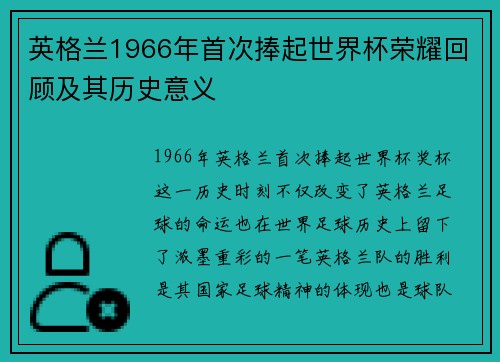 英格兰1966年首次捧起世界杯荣耀回顾及其历史意义

1966年英格兰首次捧起世界杯奖杯这一历史时刻不仅改变了英格兰足球的命运也在世界足球历史上留下了浓墨重彩的一笔英格兰队的胜利是其国家足球精神的体现也是球队